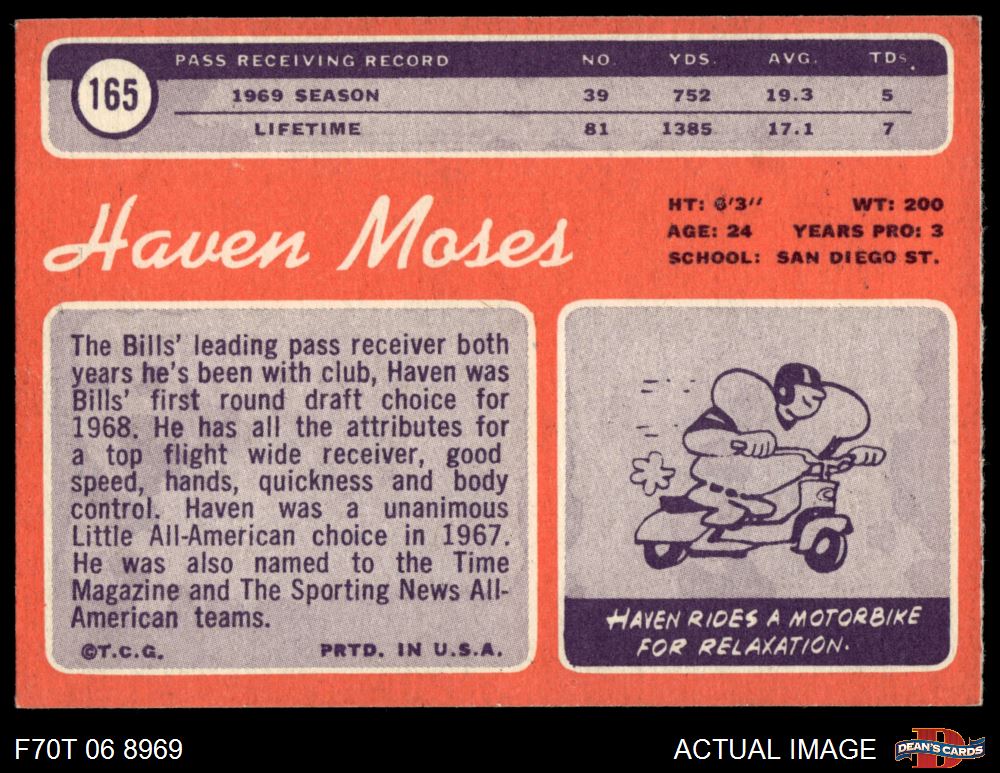 165

| PASS RECEIVING RECORD | NO. | YDS. | AVG. | TDs. |
|---|---|---|---|---|
| 1969 SEASON | 39 | 752 | 19.3 | 5 |
| LIFETIME | 81 | 1385 | 17.1 | 7 |

Haven Moses

HT: 6'3" WT: 200
AGE: 24 YEARS PRO: 3
SCHOOL: SAN DIEGO ST.

The Bills' leading pass receiver both years he's been with club, Haven was Bills' first round draft choice for 1968. He has all the attributes for a top flight wide receiver, good speed, hands, quickness and body control. Haven was a unanimous Little All-American choice in 1967. He was also named to the Time Magazine and The Sporting News All-American teams.

©T.C.G. PRTD. IN U.S.A.

HAVEN RIDES A MOTORBIKE FOR RELAXATION.

F70T 06 8969

ACTUAL IMAGE

DEAN'S CARDS